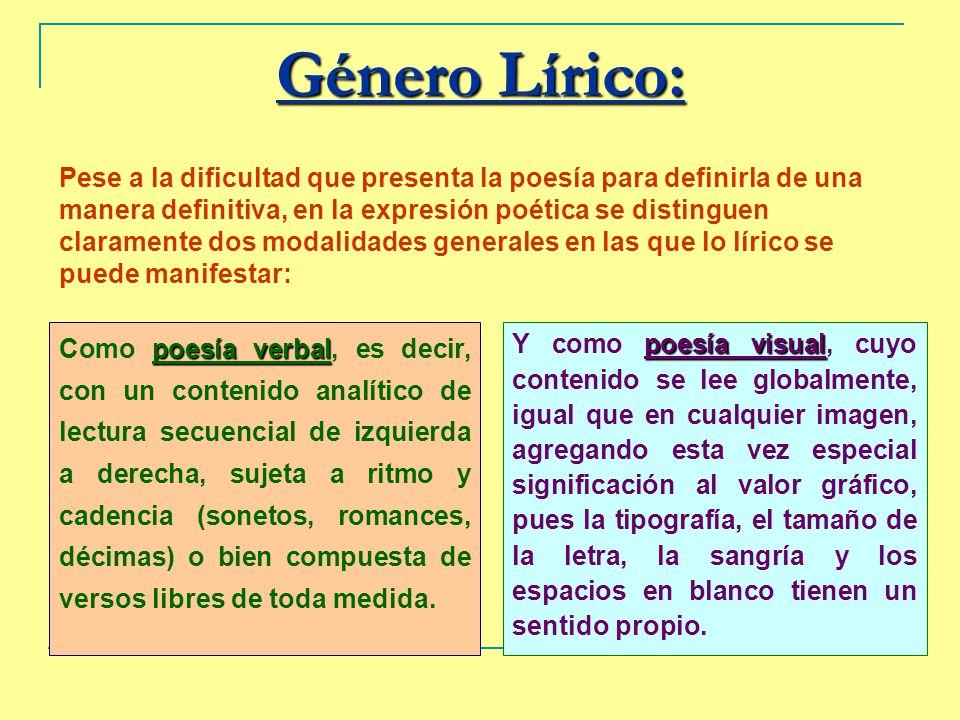 Género Lírico:

Pese a la dificultad que presenta la poesía para definirla de una manera definitiva, en la expresión poética se distinguen claramente dos modalidades generales en las que lo lírico se puede manifestar:

Como poesía verbal, es decir, con un contenido analítico de lectura secuencial de izquierda a derecha, sujeta a ritmo y cadencia (sonetos, romances, décimas) o bien compuesta de versos libres de toda medida.

Y como poesía visual, cuyo contenido se lee globalmente, igual que en cualquier imagen, agregando esta vez especial significación al valor gráfico, pues la tipografía, el tamaño de la letra, la sangría y los espacios en blanco tienen un sentido propio.